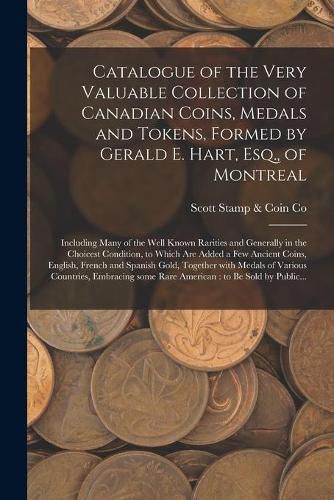 Catalogue of the Very Valuable Collection of Canadian Coins, Medals and Tokens, Formed by Gerald E. Hart, Esq., of Montreal

Scott Stamp & Coin Co

Including Many of the Well Known Rarities and Generally in the Choicest Condition, to Which Are Added a Few Ancient Coins, English, French and Spanish Gold, Together with Medals of Various Countries, Embracing some Rare American : to Be Sold by Public...